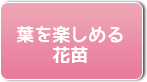 葉を楽しめる
花苗